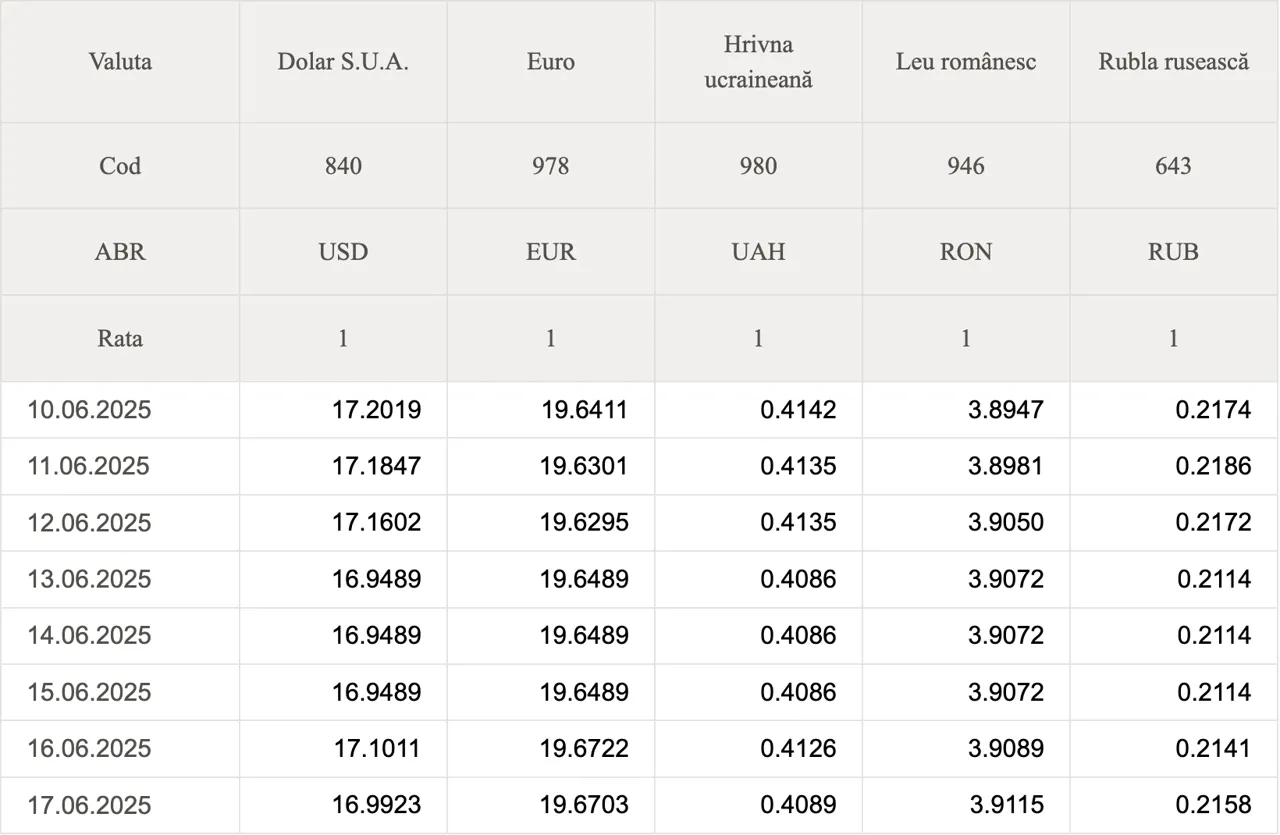 | Valuta | Dolar S.U.A. | Euro | Hrivna ucraineană | Leu românesc | Rubla rusească |
|---|---|---|---|---|---|
| Cod | 840 | 978 | 980 | 946 | 643 |
| ABR | USD | EUR | UAH | RON | RUB |
| Rata | 1 | 1 | 1 | 1 | 1 |
| 10.06.2025 | 17.2019 | 19.6411 | 0.4142 | 3.8947 | 0.2174 |
| 11.06.2025 | 17.1847 | 19.6301 | 0.4135 | 3.8981 | 0.2186 |
| 12.06.2025 | 17.1602 | 19.6295 | 0.4135 | 3.9050 | 0.2172 |
| 13.06.2025 | 16.9489 | 19.6489 | 0.4086 | 3.9072 | 0.2114 |
| 14.06.2025 | 16.9489 | 19.6489 | 0.4086 | 3.9072 | 0.2114 |
| 15.06.2025 | 16.9489 | 19.6489 | 0.4086 | 3.9072 | 0.2114 |
| 16.06.2025 | 17.1011 | 19.6722 | 0.4126 | 3.9089 | 0.2141 |
| 17.06.2025 | 16.9923 | 19.6703 | 0.4089 | 3.9115 | 0.2158 |